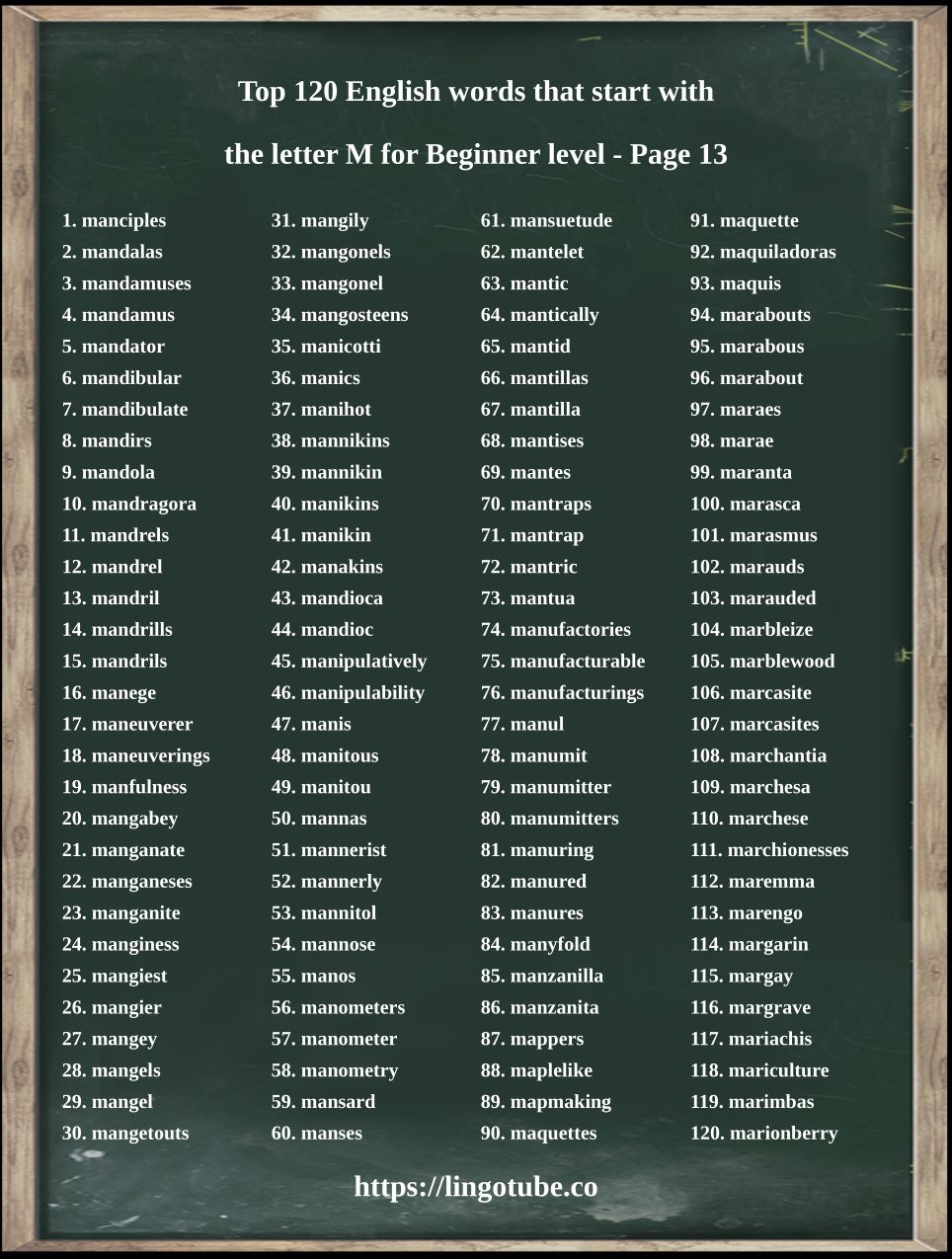 Top 120 English words that start with

the letter M for Beginner level - Page 13

1. manciples
2. mandalas
3. mandamuses
4. mandamus
5. mandator
6. mandibular
7. mandibulate
8. mandirs
9. mandola
10. mandragora
11. mandrels
12. mandrel
13. mandril
14. mandrills
15. mandrils
16. manege
17. maneuverer
18. maneuverings
19. manfulness
20. mangabey
21. manganate
22. manganeses
23. manganite
24. manginess
25. mangiest
26. mangier
27. mangey
28. mangels
29. mangel
30. mangetouts

31. mangily
32. mangonels
33. mangonel
34. mangosteens
35. manicotti
36. manics
37. manihot
38. mannikins
39. mannikin
40. manikins
41. manikin
42. manakins
43. mandioca
44. mandioc
45. manipulatively
46. manipulability
47. manis
48. manitous
49. manitou
50. mannas
51. mannerist
52. mannerly
53. mannitol
54. mannose
55. manos
56. manometers
57. manometer
58. manometry
59. mansard
60. manses

61. mansuetude
62. mantelet
63. mantic
64. mantically
65. mantid
66. mantillas
67. mantilla
68. mantises
69. mantes
70. mantraps
71. mantrap
72. mantric
73. mantua
74. manufactories
75. manufacturable
76. manufacturings
77. manul
78. manumit
79. manumitter
80. manumitters
81. manuring
82. manured
83. manures
84. manyfold
85. manzanilla
86. manzanita
87. mappers
88. maplelike
89. mapmaking
90. maquettes

91. maquette
92. maquiladoras
93. maquis
94. marabouts
95. marabous
96. marabout
97. maraes
98. marae
99. maranta
100. marasca
101. marasmus
102. marauds
103. marauded
104. marbleize
105. marblewood
106. marcasite
107. marcasites
108. marchantia
109. marchesa
110. marchese
111. marchionesses
112. maremma
113. marengo
114. margarin
115. margay
116. margrave
117. mariachis
118. mariculture
119. marimbas
120. marionberry

https://lingotube.co